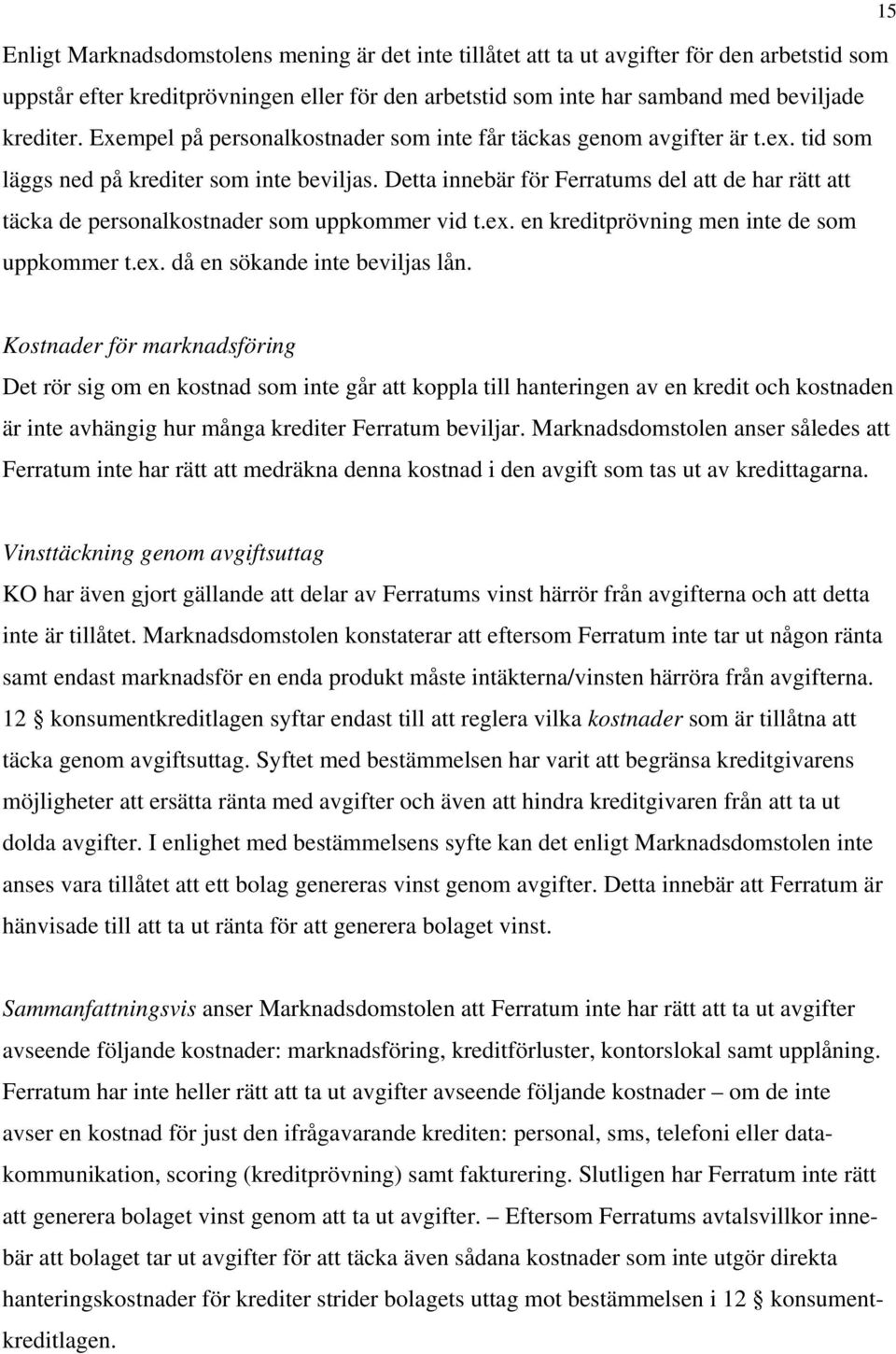 15

Enligt Marknadsdomstolens mening är det inte tillåtet att ta ut avgifter för den arbetstid som uppstår efter kreditprövningen eller för den arbetstid som inte har samband med beviljade krediter. Exempel på personalkostnader som inte får täckas genom avgifter är t.ex. tid som läggs ned på krediter som inte beviljas. Detta innebär för Ferratums del att de har rätt att täcka de personalkostnader som uppkommer vid t.ex. en kreditprövning men inte de som uppkommer t.ex. då en sökande inte beviljas lån.

Kostnader för marknadsföring

Det rör sig om en kostnad som inte går att koppla till hanteringen av en kredit och kostnaden är inte avhängig hur många krediter Ferratum beviljar. Marknadsdomstolen anser således att Ferratum inte har rätt att medräkna denna kostnad i den avgift som tas ut av kredittagarna.

Vinsttäckning genom avgiftsuttag

KO har även gjort gällande att delar av Ferratums vinst härrör från avgifterna och att detta inte är tillåtet. Marknadsdomstolen konstaterar att eftersom Ferratum inte tar ut någon ränta samt endast marknadsför en enda produkt måste intäkterna/vinsten härröra från avgifterna. 12 § konsumentkreditlagen syftar endast till att reglera vilka kostnader som är tillåtna att täcka genom avgiftsuttag. Syftet med bestämmelsen har varit att begränsa kreditgivarens möjligheter att ersätta ränta med avgifter och även att hindra kreditgivaren från att ta ut dolda avgifter. I enlighet med bestämmelsens syfte kan det enligt Marknadsdomstolen inte anses vara tillåtet att ett bolag genereras vinst genom avgifter. Detta innebär att Ferratum är hänvisade till att ta ut ränta för att generera bolaget vinst.

Sammanfattningsvis anser Marknadsdomstolen att Ferratum inte har rätt att ta ut avgifter avseende följande kostnader: marknadsföring, kreditförluster, kontorslokal samt upplåning. Ferratum har inte heller rätt att ta ut avgifter avseende följande kostnader – om de inte avser en kostnad för just den ifrågavarande krediten: personal, sms, telefoni eller datakommunikation, scoring (kreditprövning) samt fakturering. Slutligen har Ferratum inte rätt att generera bolaget vinst genom att ta ut avgifter. – Eftersom Ferratums avtalsvillkor innebär att bolaget tar ut avgifter för att täcka även sådana kostnader som inte utgör direkta hanteringskostnader för krediter strider bolagets uttag mot bestämmelsen i 12 § konsumentkreditlagen.